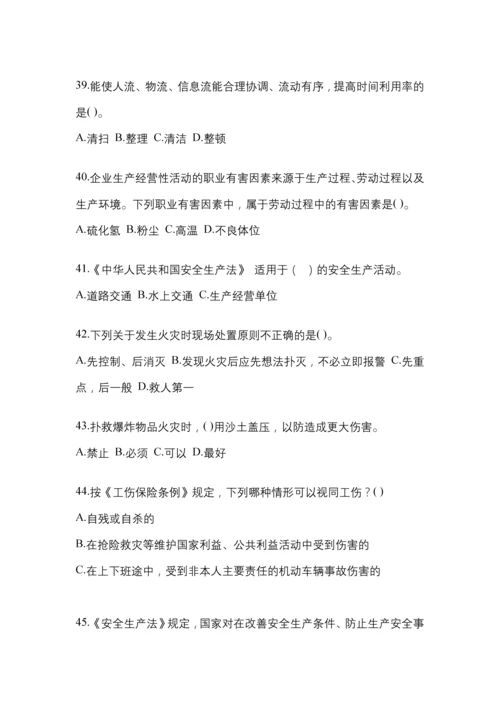 39.能使人流、物流、信息流能合理协调、流动有序，提高时间利用率的是( )。

A.清扫 B.整理 C.清洁 D.整顿

40.企业生产经营性活动的职业有害因素来源于生产过程、劳动过程以及生产环境。下列职业有害因素中，属于劳动过程中的有害因素是( )。

A.硫化氢 B.粉尘 C.高温 D.不良体位

41.《中华人民共和国安全生产法》 适用于（　）的安全生产活动。

A.道路交通 B.水上交通 C.生产经营单位

42.下列关于发生火灾时现场处置原则不正确的是( )。

A.先控制、后消灭 B.发现火灾后应先想法扑灭，不必立即报警 C.先重点，后一般 D.救人第一

43.扑救爆炸物品火灾时，( )用沙土盖压，以防造成更大伤害。

A.禁止 B.必须 C.可以 D.最好

44.按《工伤保险条例》规定，下列哪种情形可以视同工伤？( )

A.自残或自杀的

B.在抢险救灾等维护国家利益、公共利益活动中受到伤害的

C.在上下班途中，受到非本人主要责任的机动车辆事故伤害的

45.《安全生产法》规定，国家对在改善安全生产条件、防止生产安全事